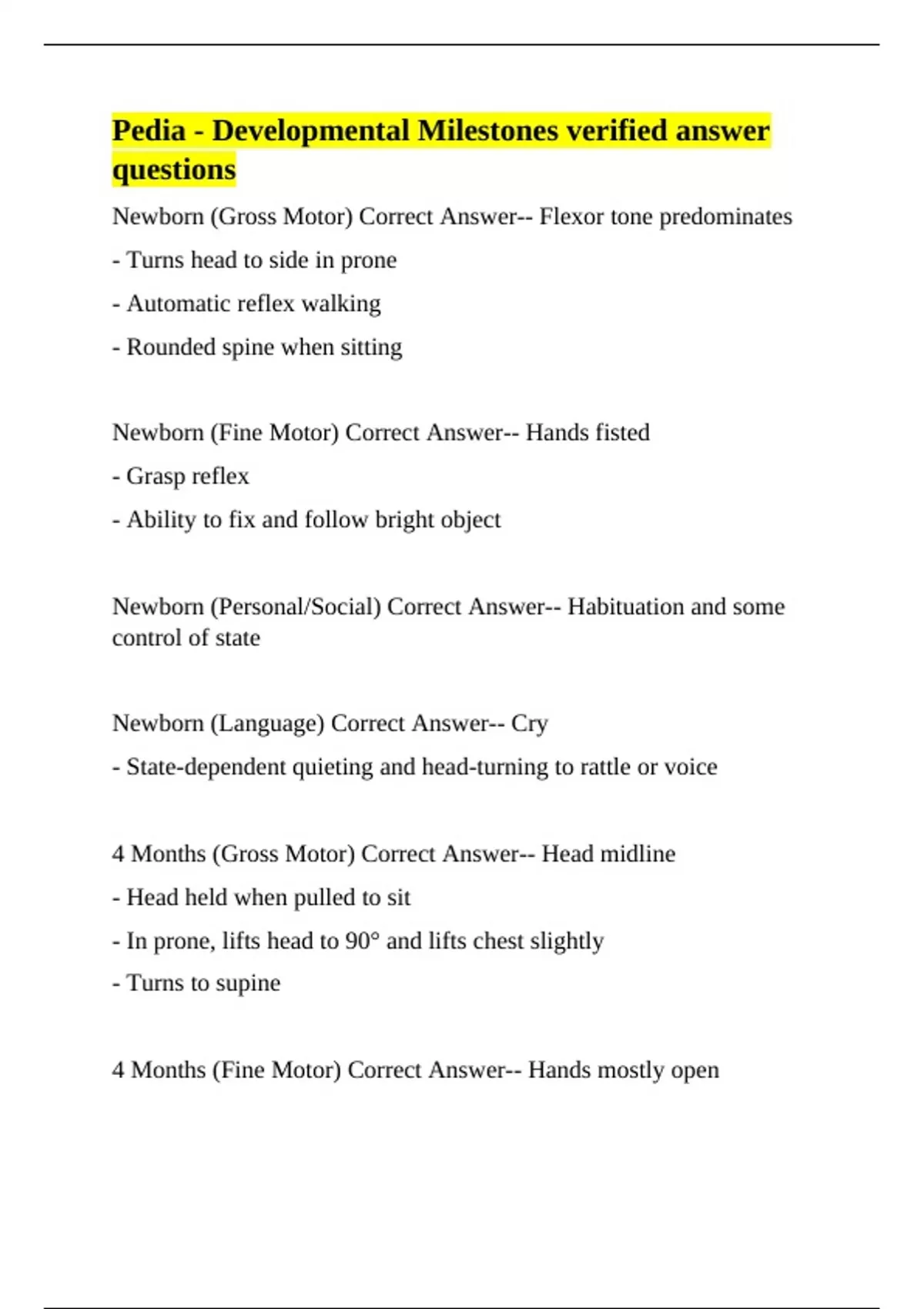 Pedia - Developmental Milestones verified answer questions

Newborn (Gross Motor) Correct Answer-- Flexor tone predominates

- Turns head to side in prone

- Automatic reflex walking

- Rounded spine when sitting

Newborn (Fine Motor) Correct Answer-- Hands fisted

- Grasp reflex

- Ability to fix and follow bright object

Newborn (Personal/Social) Correct Answer-- Habituation and some control of state

Newborn (Language) Correct Answer-- Cry

- State-dependent quieting and head-turning to rattle or voice

4 Months (Gross Motor) Correct Answer-- Head midline

- Head held when pulled to sit

- In prone, lifts head to 90° and lifts chest slightly

- Turns to supine

4 Months (Fine Motor) Correct Answer-- Hands mostly open